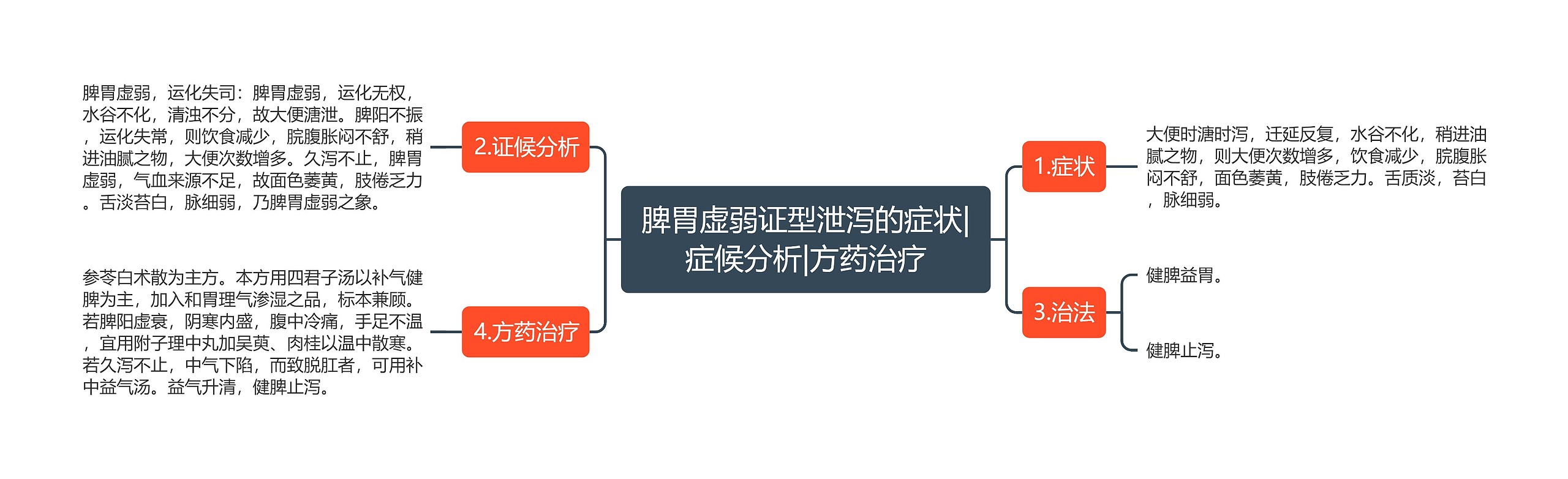 脾胃虚弱证型泄泻的症状|症候分析|方药治疗

1.症状

大便时溏时泻，迁延反复，水谷不化，稍进油腻之物，则大便次数增多，饮食减少，脘腹胀闷不舒，面色萎黄，肢倦乏力。舌质淡，苔白，脉细弱。

2.证候分析

脾胃虚弱，运化失司：脾胃虚弱，运化无权，水谷不化，清浊不分，故大便溏泄。脾阳不振，运化失常，则饮食减少，脘腹胀闷不舒，稍进油腻之物，大便次数增多。久泻不止，脾胃虚弱，气血来源不足，故面色萎黄，肢倦乏力。舌淡苔白，脉细弱，乃脾胃虚弱之象。

3.治法

健脾益胃。

健脾止泻。

4.方药治疗

参苓白术散为主方。本方用四君子汤以补气健脾为主，加入和胃理气渗湿之品，标本兼顾。若脾阳虚衰，阴寒内盛，腹中冷痛，手足不温，宜用附子理中丸加吴萸、肉桂以温中散寒。若久泻不止，中气下陷，而致脱肛者，可用补中益气汤。益气升清，健脾止泻。